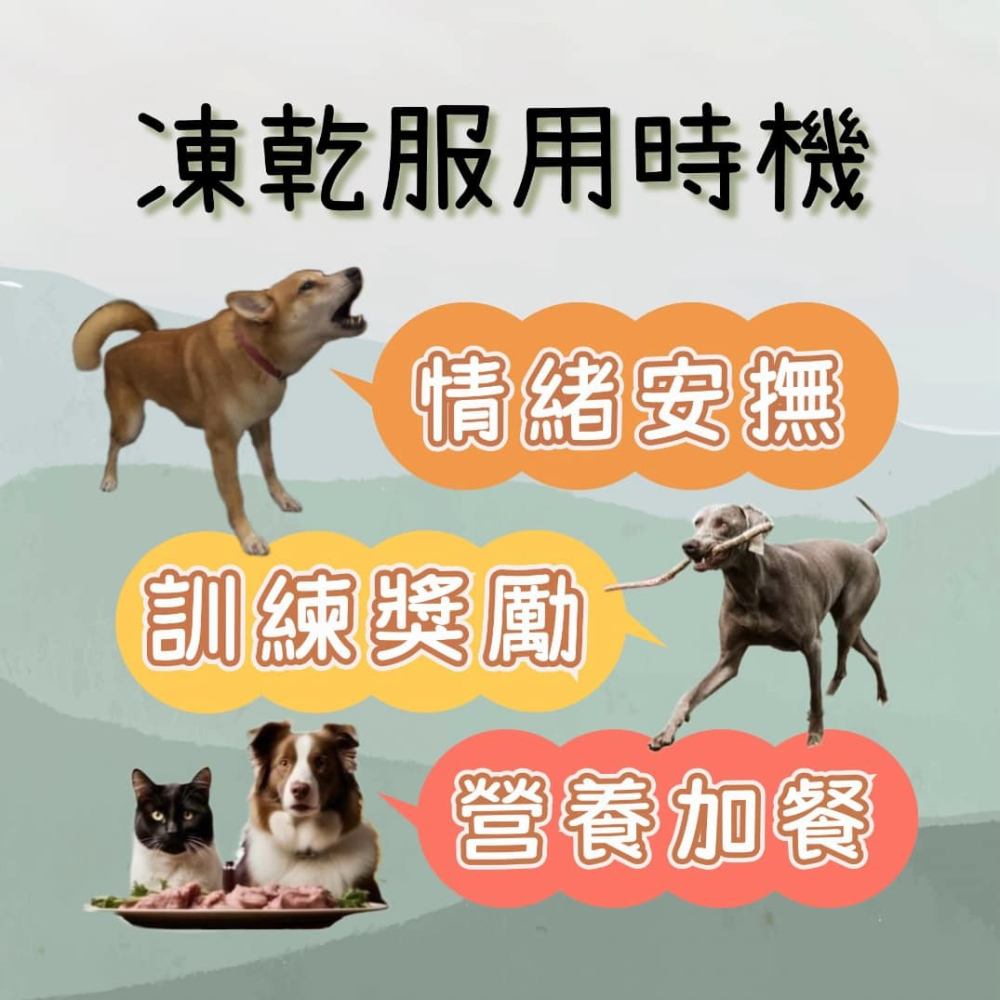 凍乾服用時機

情緒安撫

訓練獎勵

營養加餐